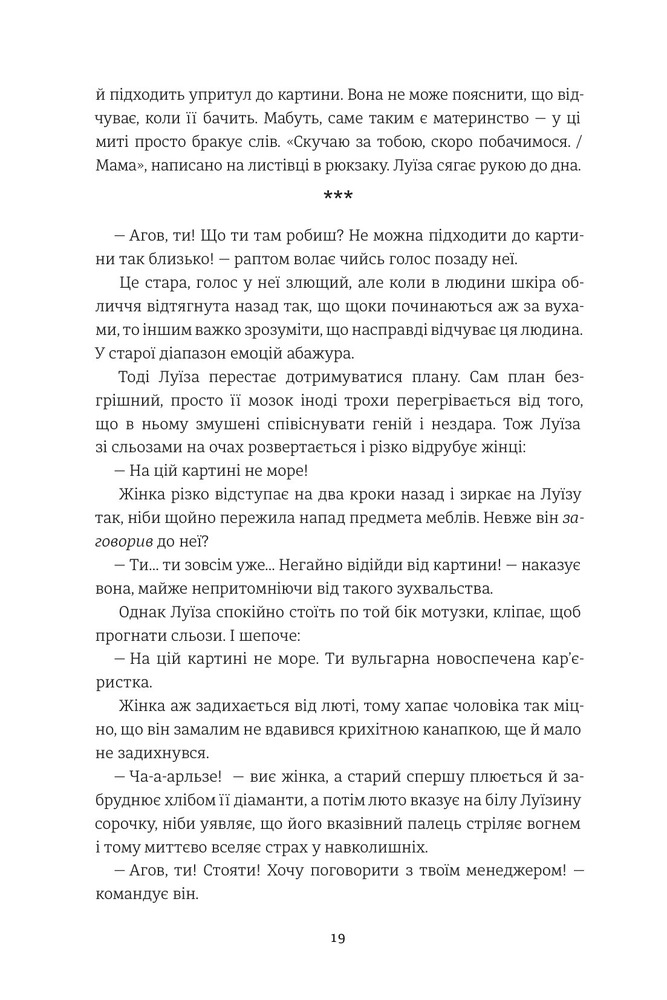 й підходить упритул до картини. Вона не може пояснити, що відчуває, коли її бачить. Мабуть, саме таким є материнство — у ці миті просто бракує слів. «Скучаю за тобою, скоро побачимося. / Мама», написано на листівці в рюкзаку. Луїза сягає рукою до дна.

***

— Агов, ти! Що ти там робиш? Не можна підходити до картини так близько! — раптом волає чийсь голос позаду неї.

Це стара, голос у неї злющий, але коли в людини шкіра обличчя відтягнута назад так, що щоки починаються аж за вухами, то іншим важко зрозуміти, що насправді відчуває ця людина. У старої діапазон емоцій абажура.

Тоді Луїза перестає дотримуватися плану. Сам план безгрішний, просто її мозок іноді трохи перегрівається від того, що в ньому змушені співіснувати геній і нездара. Тож Луїза зі сльозами на очах розвертається і різко відрубує жінці:

— На цій картині не море!

Жінка різко відступає на два кроки назад і зиркає на Луїзу так, ніби щойно пережила напад предмета меблів. Невже він заговорив до неї?

— Ти... ти зовсім уже... Негайно відійди від картини! — наказує вона, майже непритомніючи від такого зухвальства.

Однак Луїза спокійно стоїть по той бік мотузки, кліпає, щоб прогнати сльози. І шепоче:

— На цій картині не море. Ти вульгарна новоспечена кар'єристка.

Жінка аж задихається від люті, тому хапає чоловіка так міцно, що він замалим не вдавився крихітною канапкою, ще й мало не задихнувся.

— Ча-а-арльзе! — виє жінка, а старий спершу плюється й забруднює хлібом її діаманти, а потім люто вказує на білу Луїзину сорочку, ніби уявляє, що його вказівний палець стріляє вогнем і тому миттєво вселяє страх у навколишніх.

— Агов, ти! Стояти! Хочу поговорити з твоїм менеджером! — командує він.

19